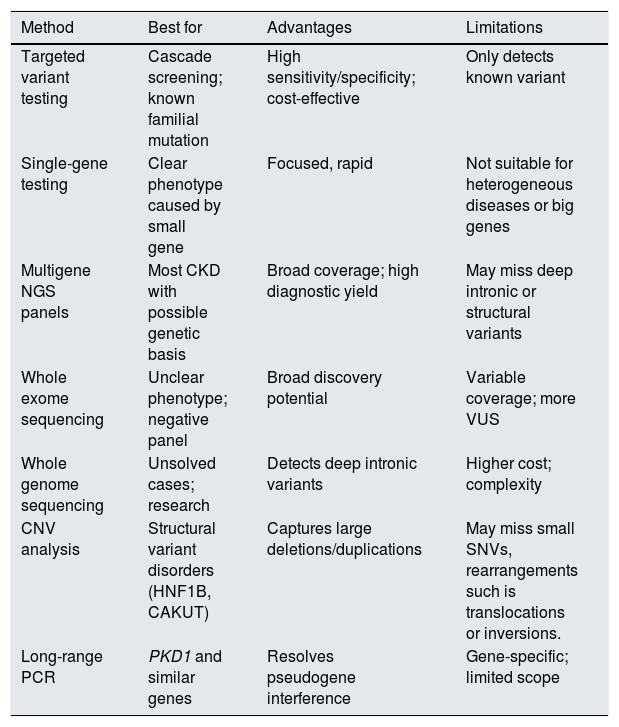 | Method | Best for | Advantages | Limitations |
|---|---|---|---|
| Targeted variant testing | Cascade screening; known familial mutation | High sensitivity/specificity; cost-effective | Only detects known variant |
| Single-gene testing | Clear phenotype caused by small gene | Focused, rapid | Not suitable for heterogeneous diseases or big genes |
| Multigene NGS panels | Most CKD with possible genetic basis | Broad coverage; high diagnostic yield | May miss deep intronic or structural variants |
| Whole exome sequencing | Unclear phenotype; negative panel | Broad discovery potential | Variable coverage; more VUS |
| Whole genome sequencing | Unsolved cases; research | Detects deep intronic variants | Higher cost; complexity |
| CNV analysis | Structural variant disorders (HNF1B, CAKUT) | Captures large deletions/duplications | May miss small SNVs, rearrangements such is translocations or inversions. |
| Long-range PCR | PKD1 and similar genes | Resolves pseudogene interference | Gene-specific; limited scope |